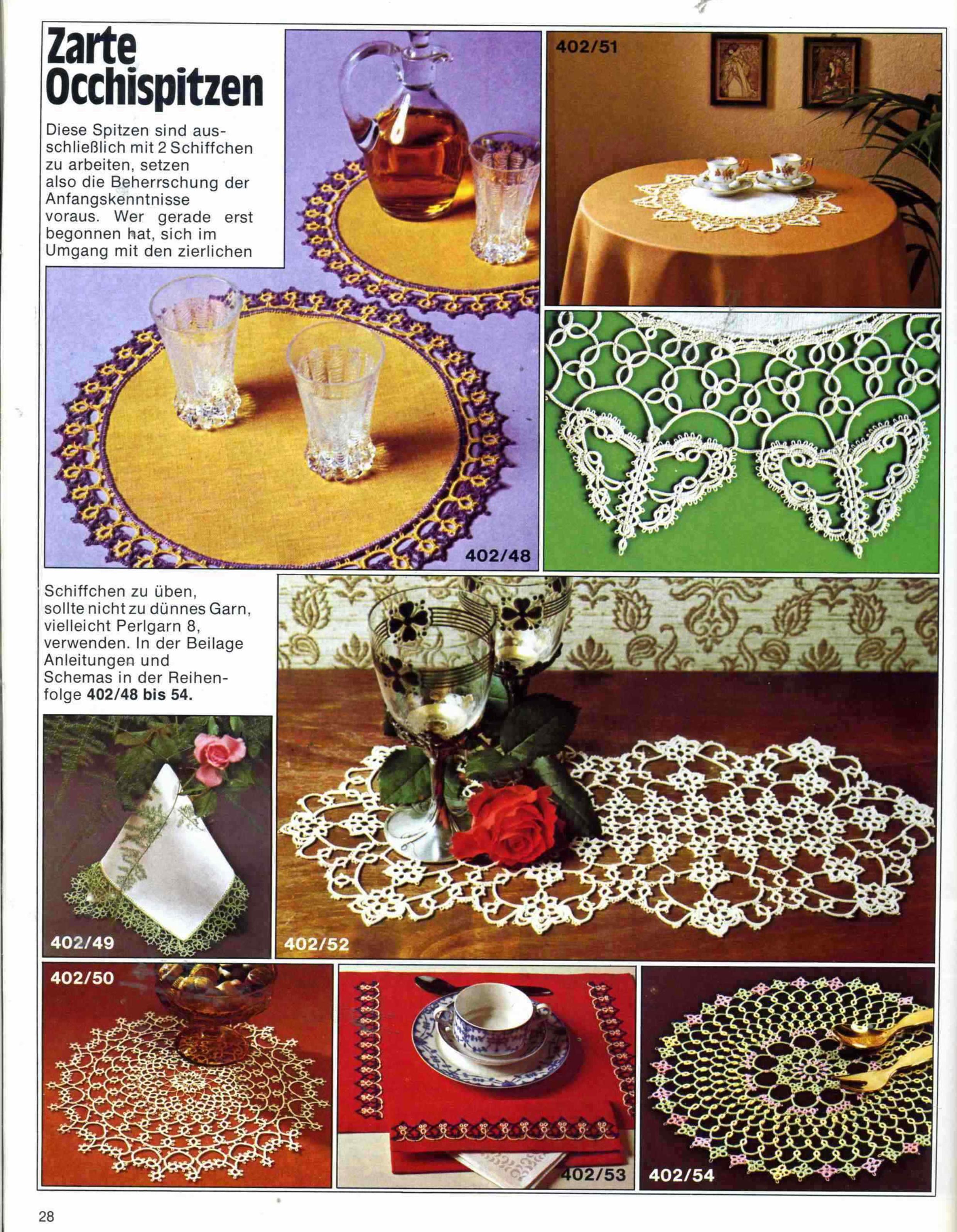 Zarte Occhispitzen

Diese Spitzen sind ausschließlich mit 2 Schiffchen zu arbeiten, setzen also die Beherrschung der Anfangskenntnisse voraus. Wer gerade erst begonnen hat, sich im Umgang mit den zierlichen

402/51

402/48

Schiffchen zu üben, sollte nicht zu dünnes Garn, vielleicht Perlgarn 8, verwenden. In der Beilage Anleitungen und Schemas in der Reihenfolge 402/48 bis 54.

402/49

402/52

402/50

402/53

402/54

28